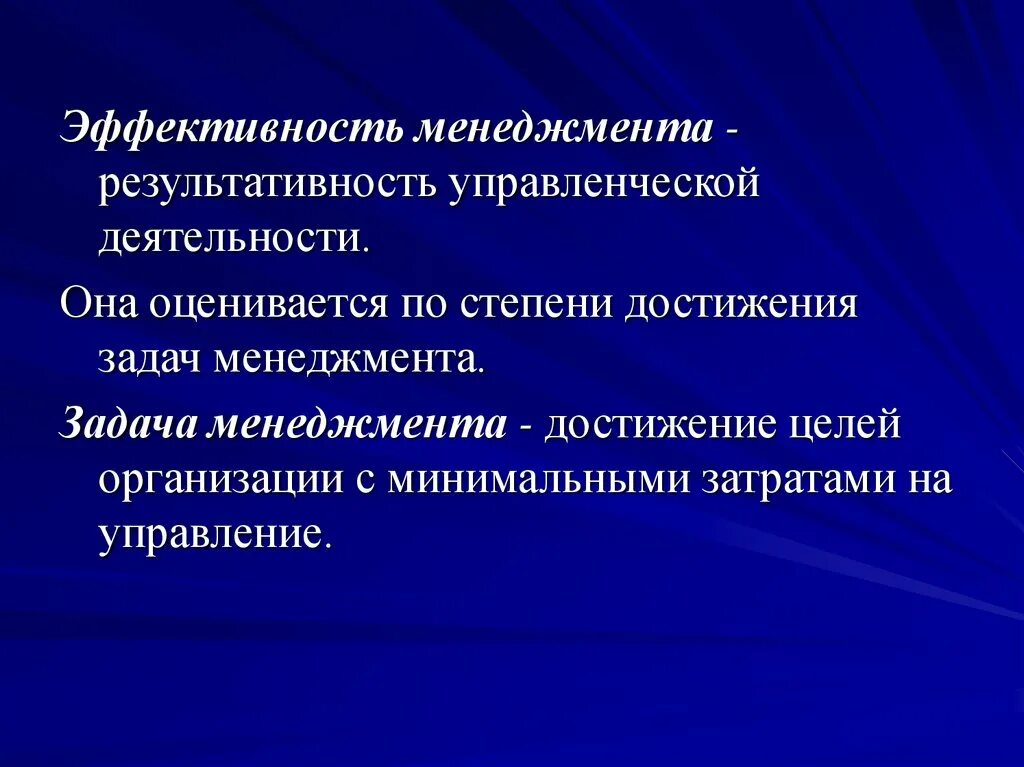 Эффективность менеджмента - результативность управленческой деятельности.

Она оценивается по степени достижения задач менеджмента.

Задача менеджмента - достижение целей организации с минимальными затратами на управление.